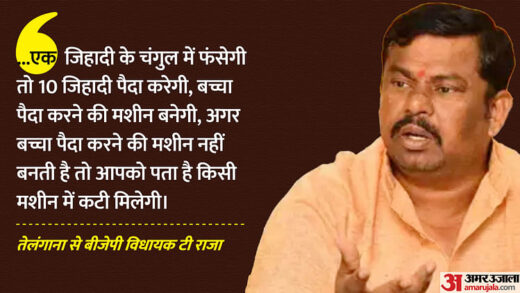 ...एक जिहादी के चंगुल में फंसेगी तो 10 जिहादी पैदा करेगी, बच्चा पैदा करने की मशीन बनेगी, अगर बच्चा पैदा करने की मशीन नहीं बनती है तो आपको पता है किसी मशीन में कटी मिलेगी।

तेलंगाना से बीजेपी विधायक टी राजा

अ अमर उजाला
amarujala.com